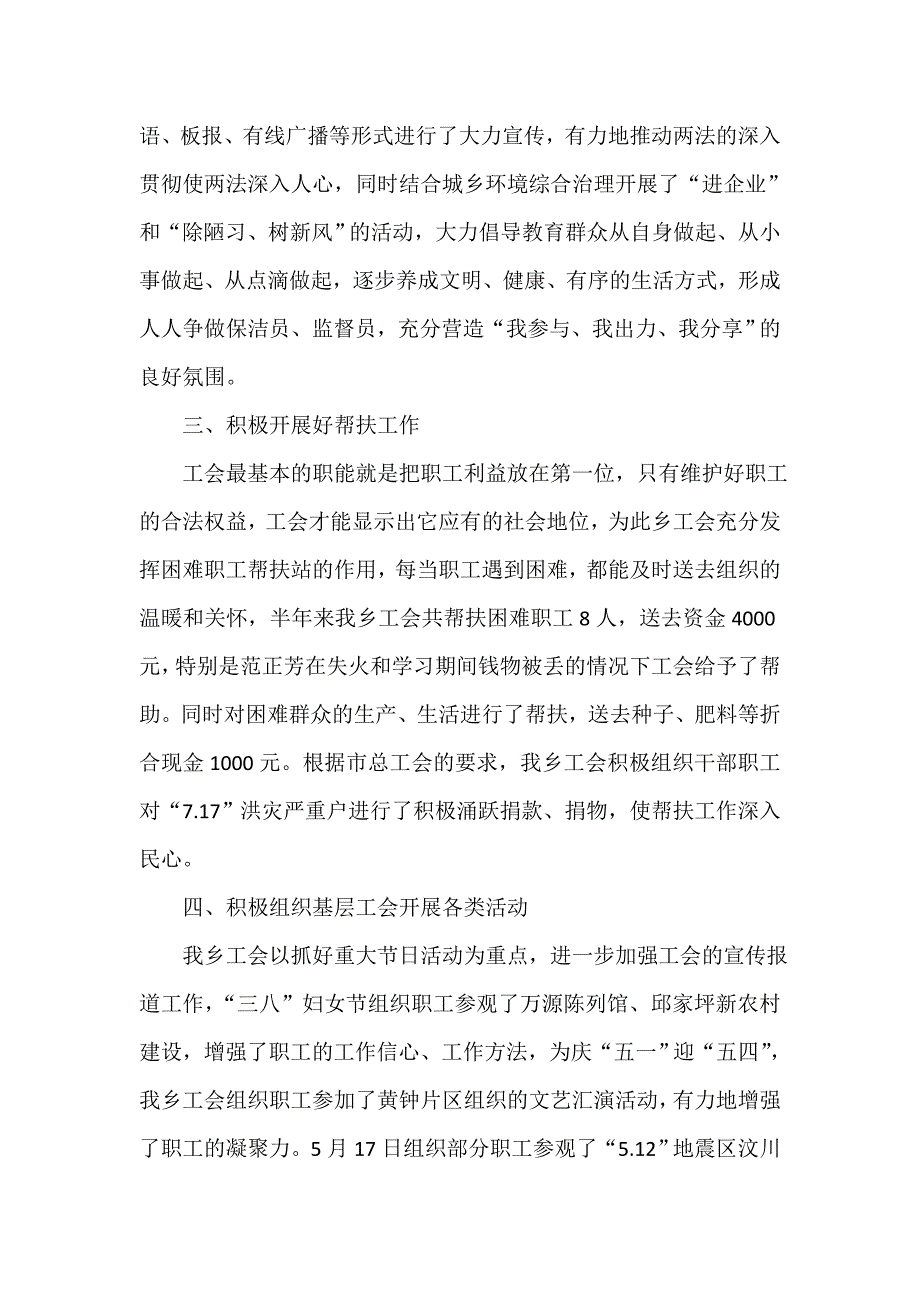 语、板报、有线广播等形式进行了大力宣传，有力地推动两法的深入贯彻使两法深入人心，同时结合城乡环境综合治理开展了“进企业”和“除陋习、树新风”的活动，大力倡导教育群众从自身做起、从小事做起、从点滴做起，逐步养成文明、健康、有序的生活方式，形成人人争做保洁员、监督员，充分营造“我参与、我出力、我分享”的良好氛围。

三、积极开展好帮扶工作

工会最基本的职能就是把职工利益放在第一位，只有维护好职工的合法权益，工会才能显示出它应有的社会地位，为此乡工会充分发挥困难职工帮扶站的作用，每当职工遇到困难，都能及时送去组织的温暖和关怀，半年来我乡工会共帮扶困难职工 8 人，送去资金 4000 元，特别是范正芳在失火和学习期间钱物被丢的情况下工会给予了帮助。同时对困难群众的生产、生活进行了帮扶，送去种子、肥料等折合现金 1000 元。根据市总工会的要求，我乡工会积极组织干部职工对“7.17”洪灾严重户进行了积极涌跃捐款、捐物，使帮扶工作深入民心。

四、积极组织基层工会开展各类活动

我乡工会以抓好重大节日活动为重点，进一步加强工会的宣传报道工作，“三八”妇女节组织职工参观了万源陈列馆、邱家坪新农村建设，增强了职工的工作信心、工作方法，为庆“五一”迎“五四”，我乡工会组织职工参加了黄钟片区组织的文艺汇演活动，有力地增强了职工的凝聚力。5 月 17 日组织部分职工参观了“5.12”地震区汶川